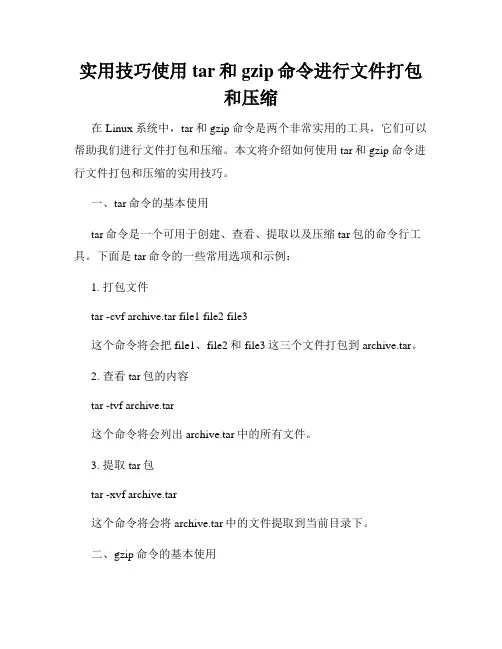 实用技巧使用 tar 和 gzip 命令进行文件打包和压缩

在 Linux 系统中，tar 和 gzip 命令是两个非常实用的工具，它们可以帮助我们进行文件打包和压缩。本文将介绍如何使用 tar 和 gzip 命令进行文件打包和压缩的实用技巧。

一、tar 命令的基本使用

tar 命令是一个可用于创建、查看、提取以及压缩 tar 包的命令行工具。下面是 tar 命令的一些常用选项和示例：

1. 打包文件

tar -cvf archive.tar file1 file2 file3

这个命令将会把 file1、file2 和 file3 这三个文件打包到 archive.tar。

2. 查看 tar 包的内容

tar -tvf archive.tar

这个命令将会列出 archive.tar 中的所有文件。

3. 提取 tar 包

tar -xvf archive.tar

这个命令将会将 archive.tar 中的文件提取到当前目录下。

二、gzip 命令的基本使用